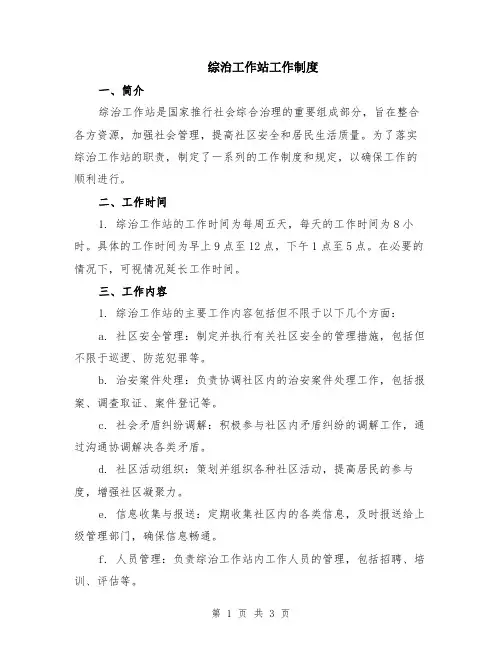 综治工作站工作制度

一、简介

综治工作站是国家推行社会综合治理的重要组成部分，旨在整合各方资源，加强社会管理，提高社区安全和居民生活质量。为了落实综治工作站的职责，制定了一系列的工作制度和规定，以确保工作的顺利进行。

二、工作时间

1. 综治工作站的工作时间为每周五天，每天的工作时间为 8 小时。具体的工作时间为早上 9 点至 12 点，下午 1 点至 5 点。在必要的情况下，可视情况延长工作时间。

三、工作内容

1. 综治工作站的主要工作内容包括但不限于以下几个方面：

a. 社区安全管理：制定并执行有关社区安全的管理措施，包括但不限于巡逻、防范犯罪等。

b. 治安案件处理：负责协调社区内的治安案件处理工作，包括报案、调查取证、案件登记等。

c. 社会矛盾纠纷调解：积极参与社区内矛盾纠纷的调解工作，通过沟通协调解决各类矛盾。

d. 社区活动组织：策划并组织各种社区活动，提高居民的参与度，增强社区凝聚力。

e. 信息收集与报送：定期收集社区内的各类信息，及时报送给上级管理部门，确保信息畅通。

f. 人员管理：负责综治工作站内工作人员的管理，包括招聘、培训、评估等。

第 1 页 共 3 页